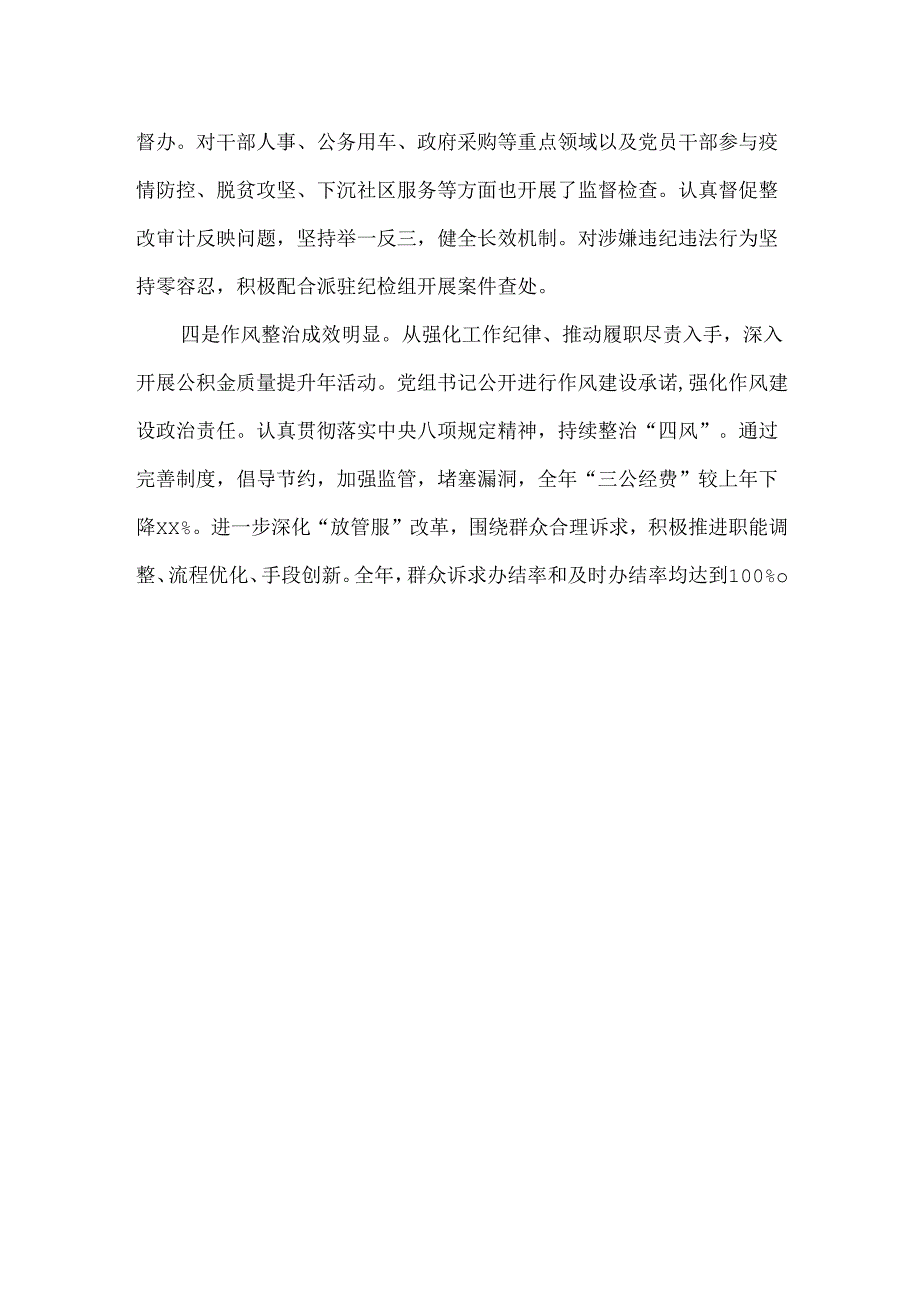 督办。对干部人事、公务用车、政府采购等重点领域以及党员干部参与疫情防控、脱贫攻坚、下沉社区服务等方面也开展了监督检查。认真督促整改审计反映问题，坚持举一反三，健全长效机制。对涉嫌违纪违法行为坚持零容忍，积极配合派驻纪检组开展案件查处。

四是作风整治成效明显。从强化工作纪律、推动履职尽责入手，深入开展公积金质量提升年活动。党组书记公开进行作风建设承诺，强化作风建设政治责任。认真贯彻落实中央八项规定精神，持续整治“四风”。通过完善制度，倡导节约，加强监管，堵塞漏洞，全年“三公经费”较上年下降XX%。进一步深化“放管服”改革，围绕群众合理诉求，积极推进职能调整、流程优化、手段创新。全年，群众诉求办结率和及时办结率均达到100%o